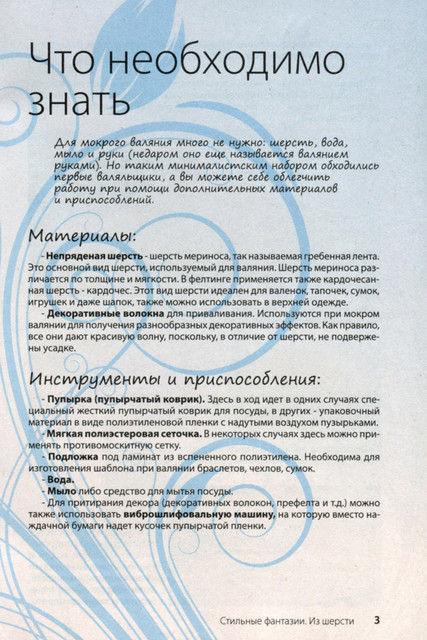 Что необходимо знать

Для мокрого валяния много не нужно: шерсть, вода, мыло и руки (недаром оно еще называется валянием руками). Но таким минималистским набором обходились первые валяльщики, а вы можете себе облегчить работу при помощи дополнительных материалов и приспособлений.

Материалы:

- **Непряденая шерсть** - шерсть мериноса, так называемая гребенная лента. Это основной вид шерсти, используемый для валяния. Шерсть мериноса различается по толщине и мягкости. В фелтинге применяется также кардочесанная шерсть - кардочес. Этот вид шерсти идеален для валенок, тапочек, сумок, игрушек и даже шапок, также можно использовать в верхней одежде.

- **Декоративные волокна** для приваливания. Используются при мокром валянии для получения разнообразных декоративных эффектов. Как правило, все они дают красивую волну, поскольку, в отличие от шерсти, не подвержены усадке.

Инструменты и приспособления:

- **Пупырка (пупырчатый коврик).** Здесь в ход идет в одних случаях специальный жесткий пупырчатый коврик для посуды, в других - упаковочный материал в виде полиэтиленовой пленки с надутыми воздухом пузырьками.

- **Мягкая полиэстеровая сеточка.** В некоторых случаях здесь можно применять противомоскитную сетку.

- **Подложка** под ламинат из вспененного полиэтилена. Необходима для изготовления шаблона при валянии браслетов, чехлов, сумок.

- **Вода.**

- **Мыло** либо средство для мытья посуды.

- Для притирания декора (декоративных волокон, префелта и т.д.) можно также использовать **виброшлифовальную машину,** на которую вместо наждачной бумаги надет кусочек пупырчатой пленки.

Стильные фантазии. Из шерсти 3